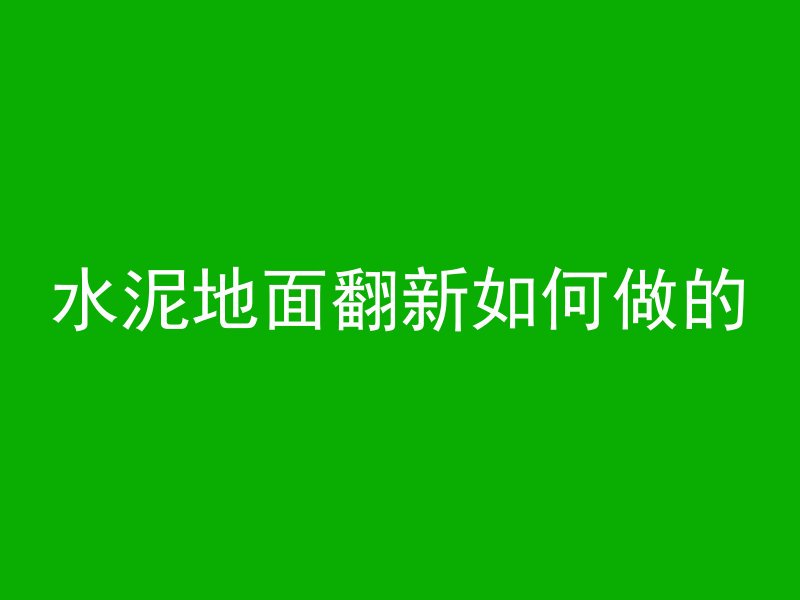 水泥地面翻新如何做的